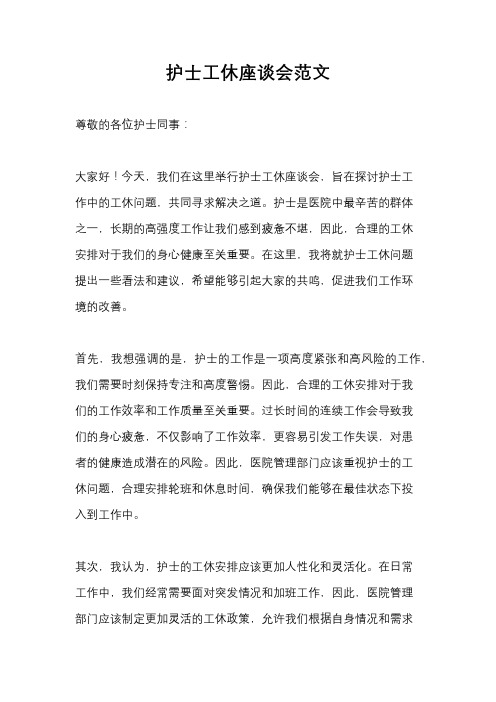 护士工休座谈会范文

尊敬的各位护士同事：

大家好！今天，我们在这里举行护士工休座谈会，旨在探讨护士工作中的工休问题，共同寻求解决之道。护士是医院中最辛苦的群体之一，长期的高强度工作让我们感到疲惫不堪，因此，合理的工休安排对于我们的身心健康至关重要。在这里，我将就护士工休问题提出一些看法和建议，希望能够引起大家的共鸣，促进我们工作环境的改善。

首先，我想强调的是，护士的工作是一项高度紧张和高风险的工作，我们需要时刻保持专注和高度警惕。因此，合理的工休安排对于我们的工作效率和工作质量至关重要。过长时间的连续工作会导致我们的身心疲惫，不仅影响了工作效率，更容易引发工作失误，对患者的健康造成潜在的风险。因此，医院管理部门应该重视护士的工休问题，合理安排轮班和休息时间，确保我们能够在最佳状态下投入到工作中。

其次，我认为，护士的工休安排应该更加人性化和灵活化。在日常工作中，我们经常需要面对突发情况和加班工作，因此，医院管理部门应该制定更加灵活的工休政策，允许我们根据自身情况和需求